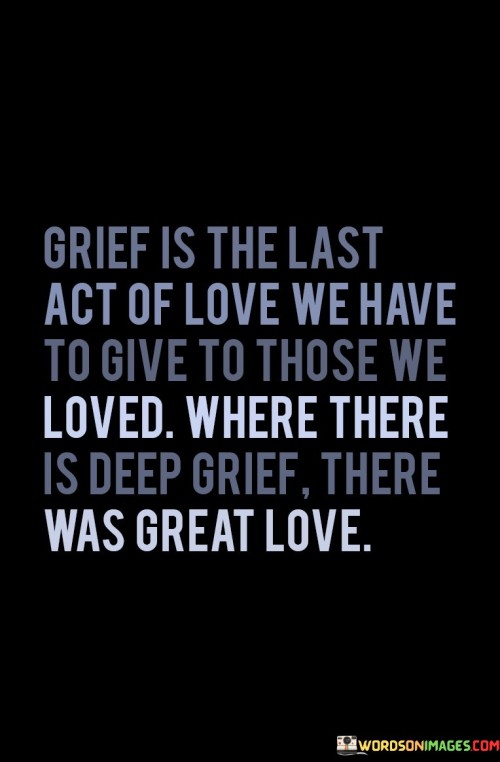 GRIEF IS THE LAST ACT OF LOVE WE HAVE TO GIVE TO THOSE WE LOVED. WHERE THERE IS DEEP GRIEF, THERE WAS GREAT LOVE.

WORDSONIMAGES.COM